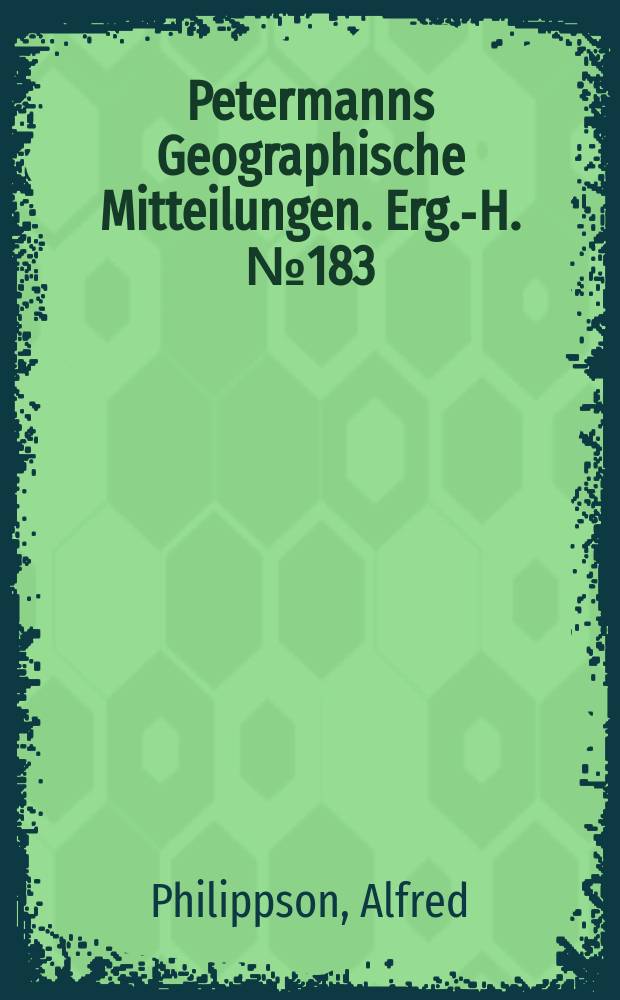 Petermanns Geographische Mitteilungen. Erg.-H. №183

Philippson, Alfred